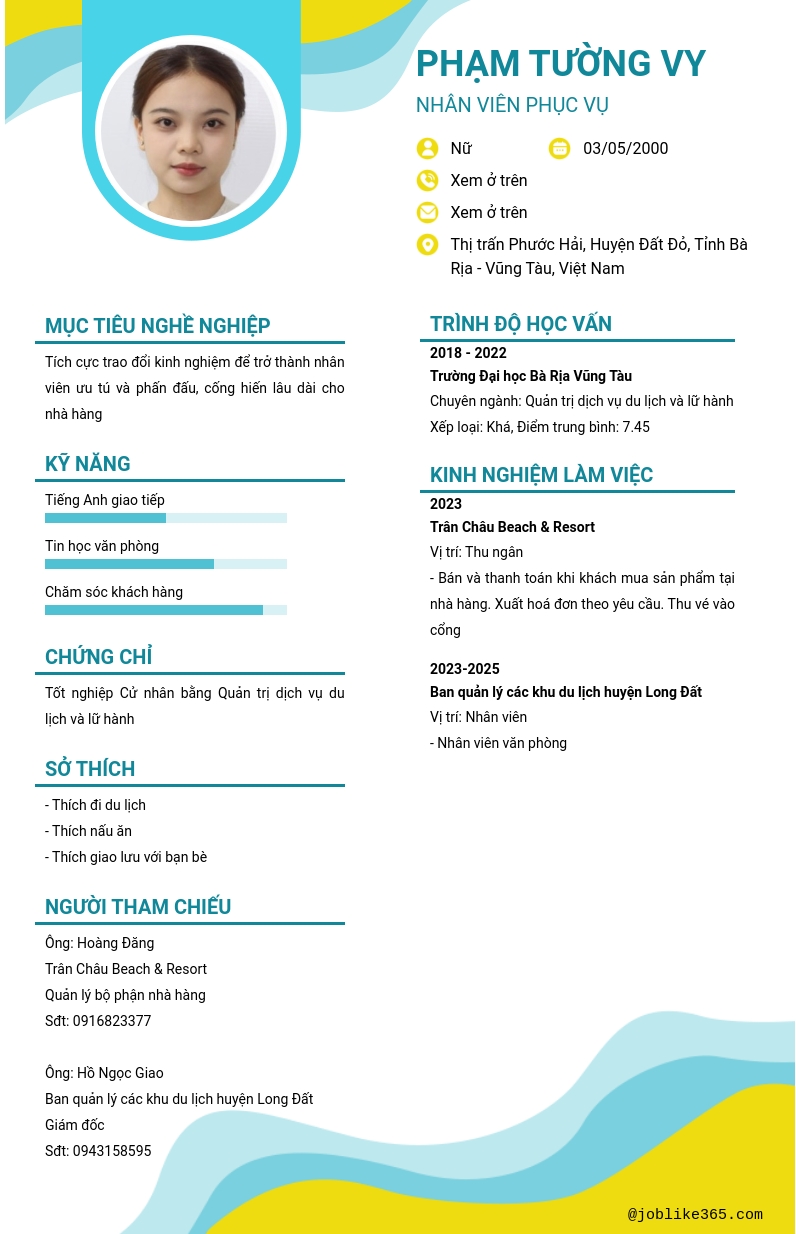 PHẠM TƯỜNG VY
NHÂN VIÊN PHỤC VỤ

Nữ
03/05/2000
Xem ở trên
Xem ở trên
Thị trấn Phước Hải, Huyện Đất Đỏ, Tỉnh Bà Rịa - Vũng Tàu, Việt Nam

MỤC TIÊU NGHỀ NGHIỆP
Tích cực trao đổi kinh nghiệm để trở thành nhân viên ưu tú và phấn đấu, cống hiến lâu dài cho nhà hàng

KỸ NĂNG
Tiếng Anh giao tiếp
Tin học văn phòng
Chăm sóc khách hàng

CHỨNG CHỈ
Tốt nghiệp Cử nhân bằng Quản trị dịch vụ du lịch và lữ hành

SỞ THÍCH
- Thích đi du lịch
- Thích nấu ăn
- Thích giao lưu với bạn bè

NGƯỜI THAM CHIẾU
Ông: Hoàng Đăng
Trân Châu Beach & Resort
Quản lý bộ phận nhà hàng
Sđt: 0916823377

Ông: Hồ Ngọc Giao
Ban quản lý các khu du lịch huyện Long Đất
Giám đốc
Sđt: 0943158595

TRÌNH ĐỘ HỌC VẤN
2018 - 2022
Trường Đại học Bà Rịa Vũng Tàu
Chuyên ngành: Quản trị dịch vụ du lịch và lữ hành
Xếp loại: Khá, Điểm trung bình: 7.45

KINH NGHIỆM LÀM VIỆC
2023
Trân Châu Beach & Resort
Vị trí: Thu ngân
- Bán và thanh toán khi khách mua sản phẩm tại nhà hàng. Xuất hoá đơn theo yêu cầu. Thu vé vào cổng

2023-2025
Ban quản lý các khu du lịch huyện Long Đất
Vị trí: Nhân viên
- Nhân viên văn phòng

@joblike365.com